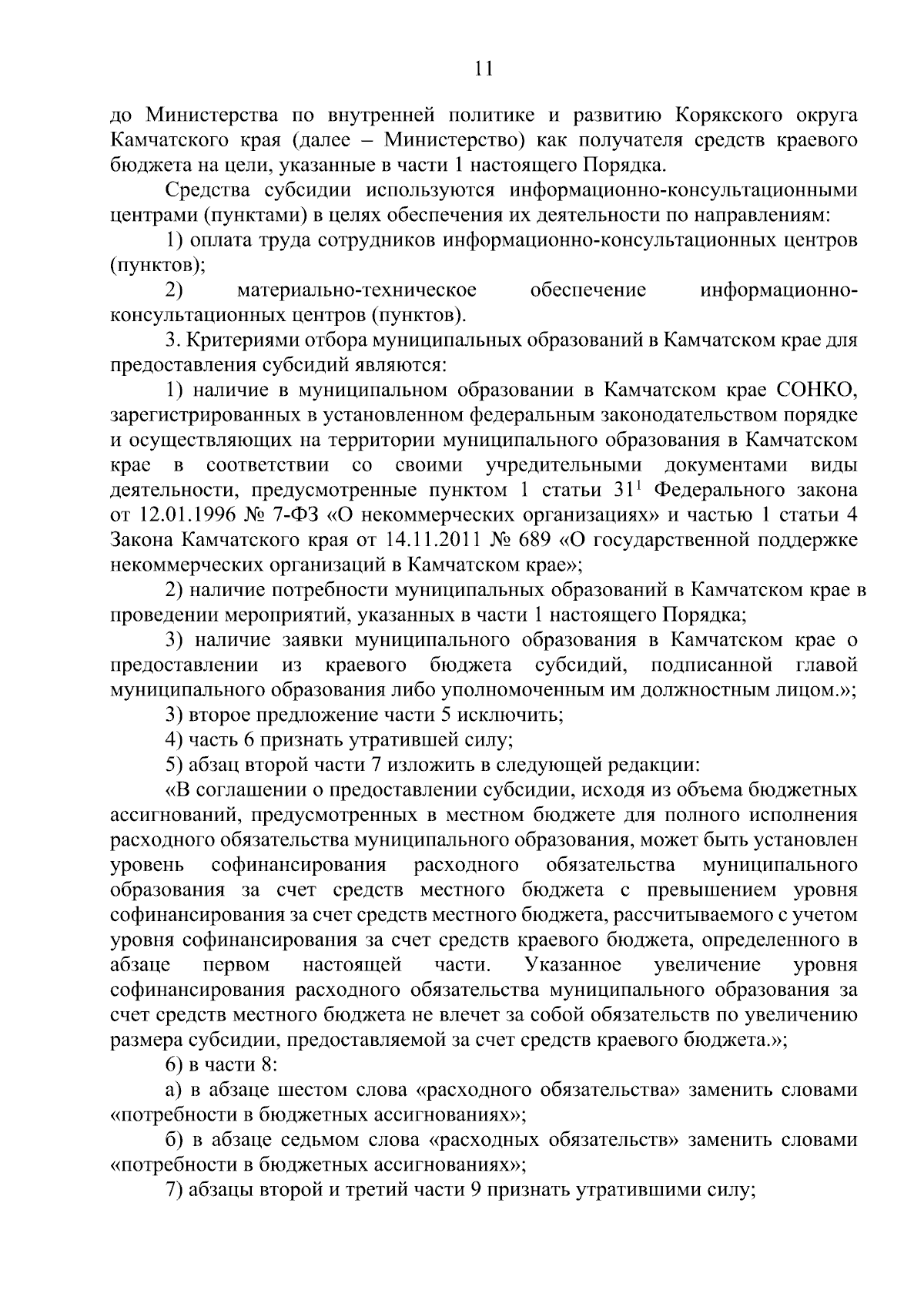 11

до Министерства по внутренней политике и развитию Корякского округа Камчатского края (далее – Министерство) как получателя средств краевого бюджета на цели, указанные в части 1 настоящего Порядка.

Средства субсидии используются информационно-консультационными центрами (пунктами) в целях обеспечения их деятельности по направлениям:

1) оплата труда сотрудников информационно-консультационных центров (пунктов);

2) материально-техническое обеспечение информационно-консультационных центров (пунктов).

3. Критериями отбора муниципальных образований в Камчатском крае для предоставления субсидий являются:

1) наличие в муниципальном образовании в Камчатском крае СОНКО, зарегистрированных в установленном федеральным законодательством порядке и осуществляющих на территории муниципального образования в Камчатском крае в соответствии со своими учредительными документами виды деятельности, предусмотренные пунктом 1 статьи $31^1$ Федерального закона от 12.01.1996 № 7-ФЗ «О некоммерческих организациях» и частью 1 статьи 4 Закона Камчатского края от 14.11.2011 № 689 «О государственной поддержке некоммерческих организаций в Камчатском крае»;

2) наличие потребности муниципальных образований в Камчатском крае в проведении мероприятий, указанных в части 1 настоящего Порядка;

3) наличие заявки муниципального образования в Камчатском крае о предоставлении из краевого бюджета субсидий, подписанной главой муниципального образования либо уполномоченным им должностным лицом.»;

3) второе предложение части 5 исключить;

4) часть 6 признать утратившей силу;

5) абзац второй части 7 изложить в следующей редакции:

«В соглашении о предоставлении субсидии, исходя из объема бюджетных ассигнований, предусмотренных в местном бюджете для полного исполнения расходного обязательства муниципального образования, может быть установлен уровень софинансирования расходного обязательства муниципального образования за счет средств местного бюджета с превышением уровня софинансирования за счет средств местного бюджета, рассчитываемого с учетом уровня софинансирования за счет средств краевого бюджета, определенного в абзаце первом настоящей части. Указанное увеличение уровня софинансирования расходного обязательства муниципального образования за счет средств местного бюджета не влечет за собой обязательств по увеличению размера субсидии, предоставляемой за счет средств краевого бюджета.»;

6) в части 8:

а) в абзаце шестом слова «расходного обязательства» заменить словами «потребности в бюджетных ассигнованиях»;

б) в абзаце седьмом слова «расходных обязательств» заменить словами «потребности в бюджетных ассигнованиях»;

7) абзацы второй и третий части 9 признать утратившими силу;